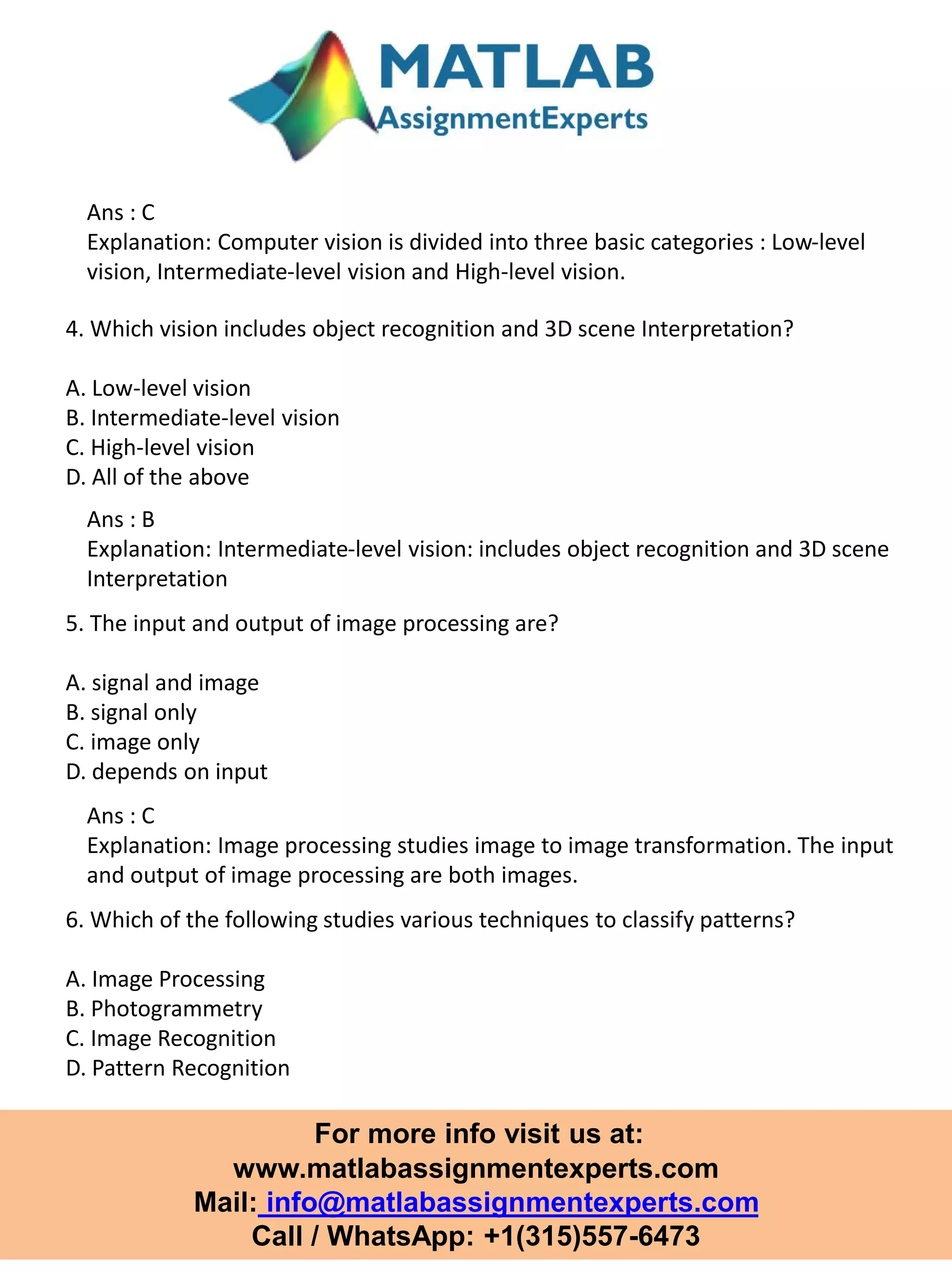 MATLAB
AssignmentExperts

Ans : C
Explanation: Computer vision is divided into three basic categories : Low-level vision, Intermediate-level vision and High-level vision.

4. Which vision includes object recognition and 3D scene Interpretation?

A. Low-level vision
B. Intermediate-level vision
C. High-level vision
D. All of the above

Ans : B
Explanation: Intermediate-level vision: includes object recognition and 3D scene Interpretation

5. The input and output of image processing are?

A. signal and image
B. signal only
C. image only
D. depends on input

Ans : C
Explanation: Image processing studies image to image transformation. The input and output of image processing are both images.

6. Which of the following studies various techniques to classify patterns?

A. Image Processing
B. Photogrammetry
C. Image Recognition
D. Pattern Recognition

For more info visit us at:
www.matlabassignmentexperts.com
Mail: info@matlabassignmentexperts.com
Call / WhatsApp: +1(315)557-6473